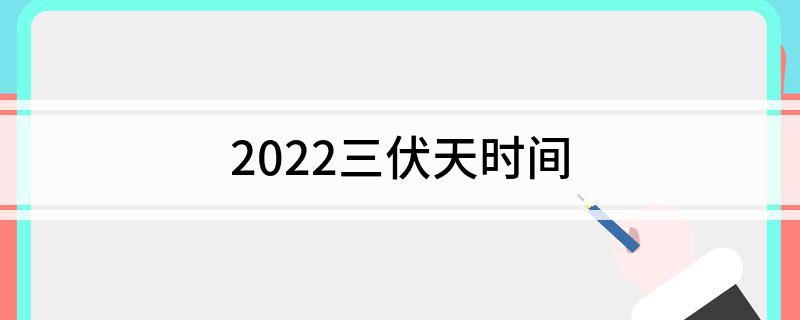 2022三伏天时间